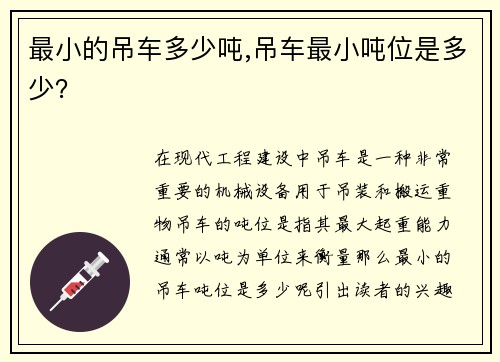 最小的吊车多少吨,吊车最小吨位是多少?

在现代工程建设中吊车是一种非常重要的机械设备用于吊装和搬运重物吊车的吨位是指其最大起重能力通常以吨为单位来衡量那么最小的吊车吨位是多少呢引出读者的兴趣